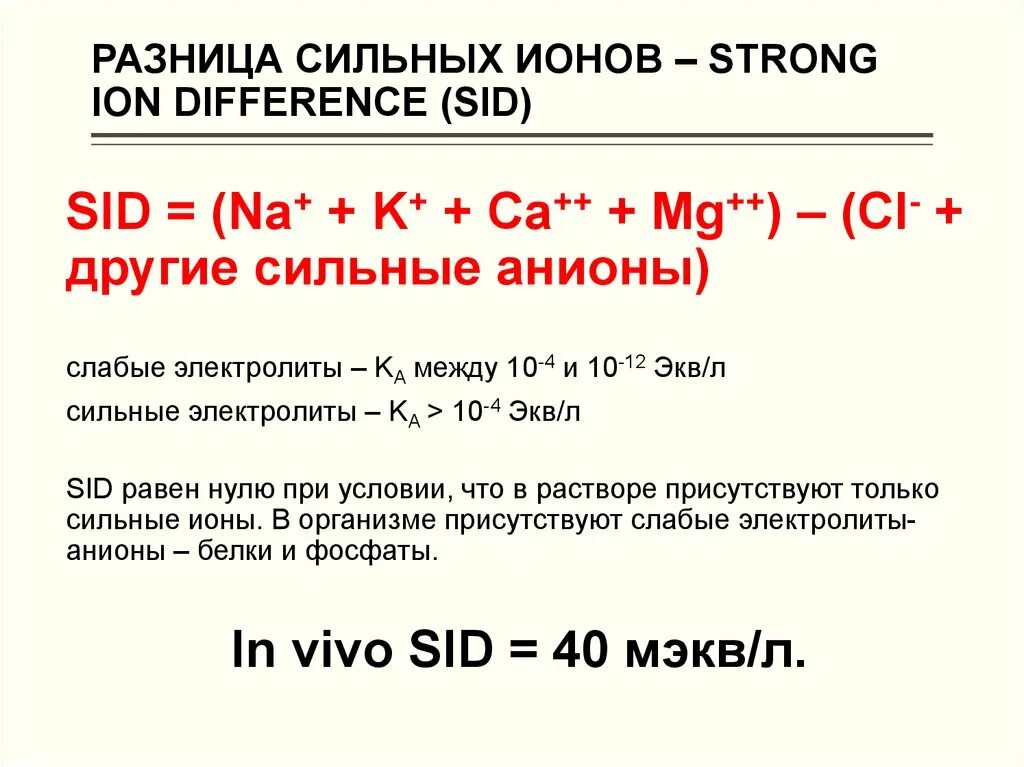 РАЗНИЦА СИЛЬНЫХ ИОНОВ – STRONG ION DIFFERENCE (SID)

SID = ($Na^+$ + $K^+$ + $Ca^{++}$ + $Mg^{++}$) – ($Cl^-$ + другие сильные анионы)

слабые электролиты – $K_A$ между $10^{-4}$ и $10^{-12}$ Экв/л

сильные электролиты – $K_A$ > $10^{-4}$ Экв/л

SID равен нулю при условии, что в растворе присутствуют только сильные ионы. В организме присутствуют слабые электролиты-анионы – белки и фосфаты.

In vivo SID = 40 мэкв/л.